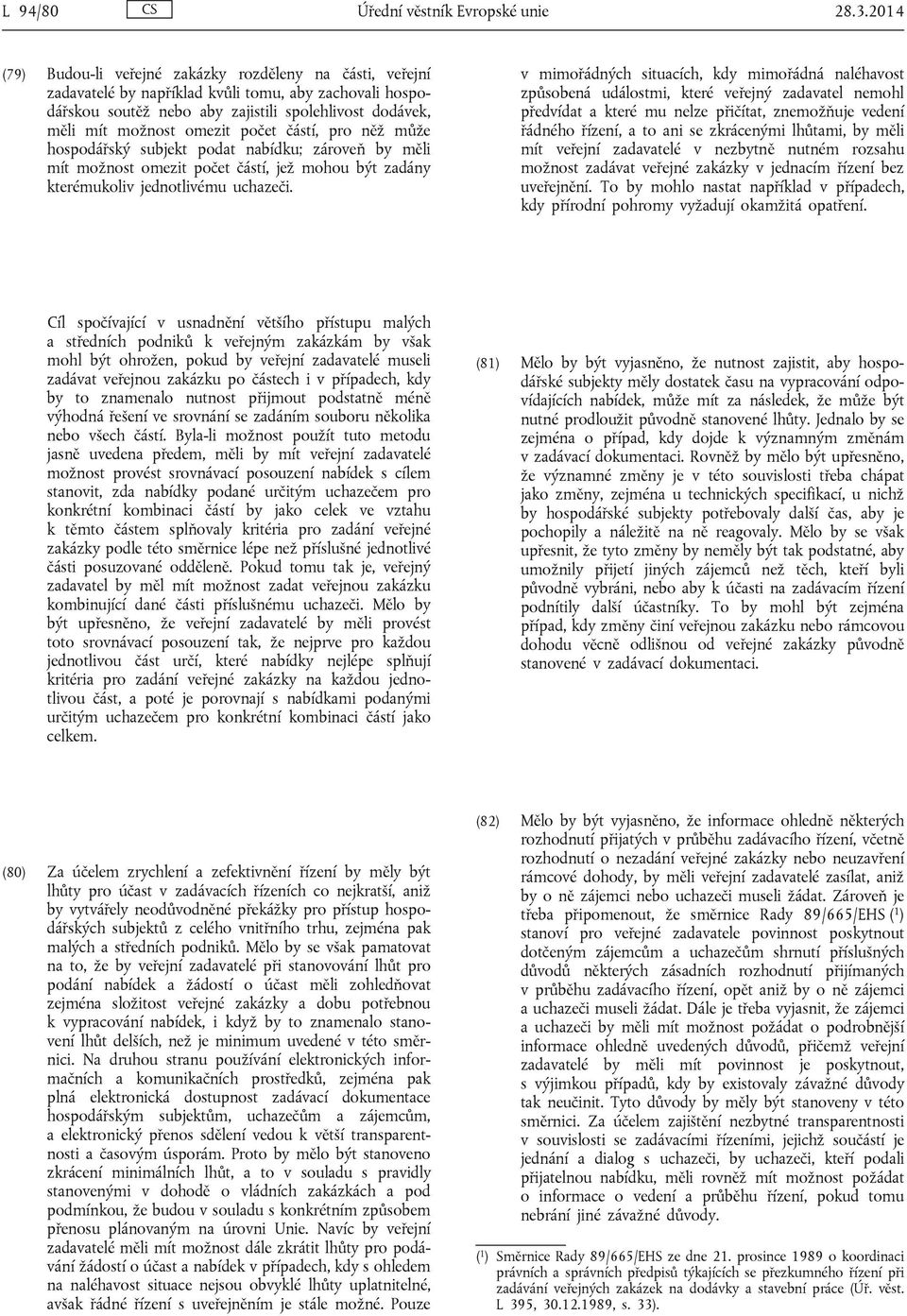 L 94/80 CS Úřední věstník Evropské unie 28.3.2014

(79) Budou-li veřejné zakázky rozděleny na části, veřejní zadavatelé by například kvůli tomu, aby zachovali hospodářskou soutěž nebo aby zajistili spolehlivost dodávek, měli mít možnost omezit počet částí, pro něž může hospodářský subjekt podat nabídku; zároveň by měli mít možnost omezit počet částí, jež mohou být zadány kterémukoliv jednotlivému uchazeči.

Cíl spočívající v usnadnění většího přístupu malých a středních podniků k veřejným zakázkám by však mohl být ohrožen, pokud by veřejní zadavatelé museli zadávat veřejnou zakázku po částech i v případech, kdy by to znamenalo nutnost přijmout podstatně méně výhodná řešení ve srovnání se zadáním souboru několika nebo všech částí. Byla-li možnost použít tuto metodu jasně uvedena předem, měli by mít veřejní zadavatelé možnost provést srovnávací posouzení nabídek s cílem stanovit, zda nabídky podané určitým uchazečem pro konkrétní kombinaci částí by jako celek ve vztahu k těmto částem splňovaly kritéria pro zadání veřejné zakázky podle této směrnice lépe než příslušné jednotlivé části posuzované odděleně. Pokud tomu tak je, veřejný zadavatel by měl mít možnost zadat veřejnou zakázku kombinující dané části příslušnému uchazeči. Mělo by být upřesněno, že veřejní zadavatelé by měli provést toto srovnávací posouzení tak, že nejprve pro každou jednotlivou část určí, které nabídky nejlépe splňují kritéria pro zadání veřejné zakázky na každou jednotlivou část, a poté je porovnají s nabídkami podanými určitým uchazečem pro konkrétní kombinaci částí jako celkem.

(80) Za účelem zrychlení a zefektivnění řízení by měly být lhůty pro účast v zadávacích řízeních co nejkratší, aniž by vytvářely neodůvodněné překážky pro přístup hospodářských subjektů z celého vnitřního trhu, zejména pak malých a středních podniků. Mělo by se však pamatovat na to, že by veřejní zadavatelé při stanovování lhůt pro podání nabídek a žádostí o účast měli zohledňovat zejména složitost veřejné zakázky a dobu potřebnou k vypracování nabídek, i když by to znamenalo stanovení lhůt delších, než je minimum uvedené v této směrnici. Na druhou stranu používání elektronických informačních a komunikačních prostředků, zejména pak plná elektronická dostupnost zadávací dokumentace hospodářským subjektům, uchazečům a zájemcům, a elektronický přenos sdělení vedou k větší transparentnosti a časovým úsporám. Proto by mělo být stanoveno zkrácení minimálních lhůt, a to v souladu s pravidly stanovenými v dohodě o vládních zakázkách a pod podmínkou, že budou v souladu s konkrétním způsobem přenosu plánovaným na úrovni Unie. Navíc by veřejní zadavatelé měli mít možnost dále zkrátit lhůty pro podávání žádostí o účast a nabídek v případech, kdy s ohledem na naléhavost situace nejsou obvyklé lhůty uplatnitelné, avšak řádné řízení s uveřejněním je stále možné. Pouze

v mimořádných situacích, kdy mimořádná naléhavost způsobená událostmi, které veřejný zadavatel nemohl předvídat a které mu nelze přičítat, znemožňuje vedení řádného řízení, a to ani se zkrácenými lhůtami, by měli mít veřejní zadavatelé v nezbytně nutném rozsahu možnost zadávat veřejné zakázky v jednacím řízení bez uveřejnění. To by mohlo nastat například v případech, kdy přírodní pohromy vyžadují okamžitá opatření.

(81) Mělo by být vyjasněno, že nutnost zajistit, aby hospodářské subjekty měly dostatek času na vypracování odpovídajících nabídek, může mít za následek, že může být nutné prodloužit původně stanovené lhůty. Jednalo by se zejména o případ, kdy dojde k významným změnám v zadávací dokumentaci. Rovněž by mělo být upřesněno, že významné změny je v této souvislosti třeba chápat jako změny, zejména u technických specifikací, u nichž by hospodářské subjekty potřebovaly další čas, aby je pochopily a náležitě na ně reagovaly. Mělo by se však upřesnit, že tyto změny by neměly být tak podstatné, aby umožnily přijetí jiných zájemců než těch, kteří byli původně vybráni, nebo aby k účasti na zadávacím řízení podnítily další účastníky. To by mohl být zejména případ, kdy změny činí veřejnou zakázku nebo rámcovou dohodu věcně odlišnou od veřejné zakázky původně stanovené v zadávací dokumentaci.

(82) Mělo by být vyjasněno, že informace ohledně některých rozhodnutí přijatých v průběhu zadávacího řízení, včetně rozhodnutí o nezadání veřejné zakázky nebo neuzavření rámcové dohody, by měli veřejní zadavatelé zasílat, aniž by o ně zájemci nebo uchazeči museli žádat. Zároveň je třeba připomenout, že směrnice Rady 89/665/EHS ($^1$) stanoví pro veřejné zadavatele povinnost poskytnout dotčeným zájemcům a uchazečům shrnutí příslušných důvodů některých zásadních rozhodnutí přijímaných v průběhu zadávacího řízení, opět aniž by o ně zájemci a uchazeči museli žádat. Dále je třeba vyjasnit, že zájemci a uchazeči by měli mít možnost požádat o podrobnější informace ohledně uvedených důvodů, přičemž veřejní zadavatelé by měli mít povinnost je poskytnout, s výjimkou případů, kdy by existovaly závažné důvody tak neučinit. Tyto důvody by měly být stanoveny v této směrnici. Za účelem zajištění nezbytné transparentnosti v souvislosti se zadávacími řízeními, jejichž součástí je jednání a dialog s uchazeči, by uchazeči, kteří podali přijatelnou nabídku, měli rovněž mít možnost požádat o informace o vedení a průběhu řízení, pokud tomu nebrání jiné závažné důvody.

($^1$) Směrnice Rady 89/665/EHS ze dne 21. prosince 1989 o koordinaci právních a správních předpisů týkajících se přezkumného řízení při zadávání veřejných zakázek na dodávky a stavební práce (Úř. věst. L 395, 30.12.1989, s. 33).